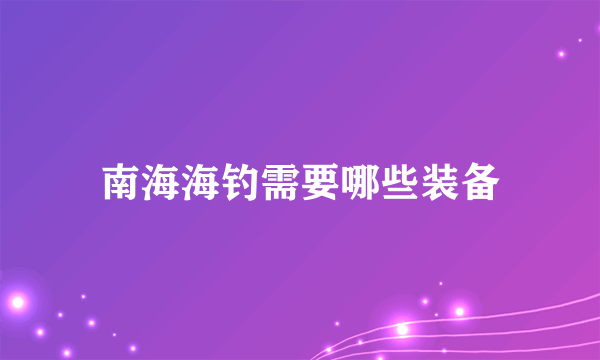 南海海钓需要哪些装备